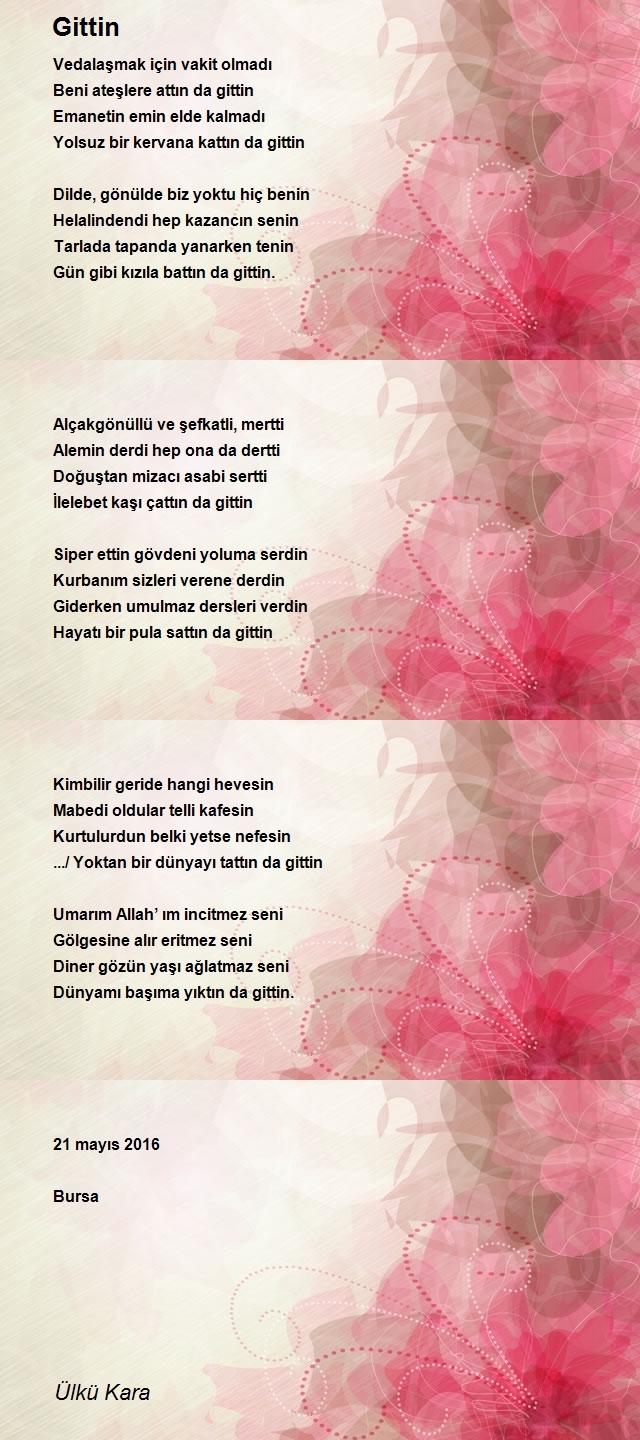 Gittin

Vedalaşmak için vakit olmadı
Beni ateşlere attın da gittin
Emanetin emin elde kalmadı
Yolsuz bir kervana kattın da gittin

Dilde, gönülde biz yoktu hiç benin
Helalindendi hep kazancın senin
Tarlada tapanda yanarken tenin
Gün gibi kızıla battın da gittin.

Alçakgönüllü ve şefkatli, mertti
Alemin derdi hep ona da dertti
Doğuştan mizacı asabi sertti
İlelebet kaşı çattın da gittin

Siper ettin gövdeni yoluma serdin
Kurbanım sizleri verene derdin
Giderken umulmaz dersleri verdin
Hayatı bir pula sattın da gittin

Kimbilir geride hangi hevesin
Mabedi oldular telli kafesin
Kurtulurdun belki yetse nefesin
.../ Yoktan bir dünyayı tattın da gittin

Umarım Allah' ım incitmez seni
Gölgesine alır eritmez seni
Diner gözün yaşı ağlatmaz seni
Dünyamı başıma yıktın da gittin.

21 mayıs 2016

Bursa

Ülkü Kara